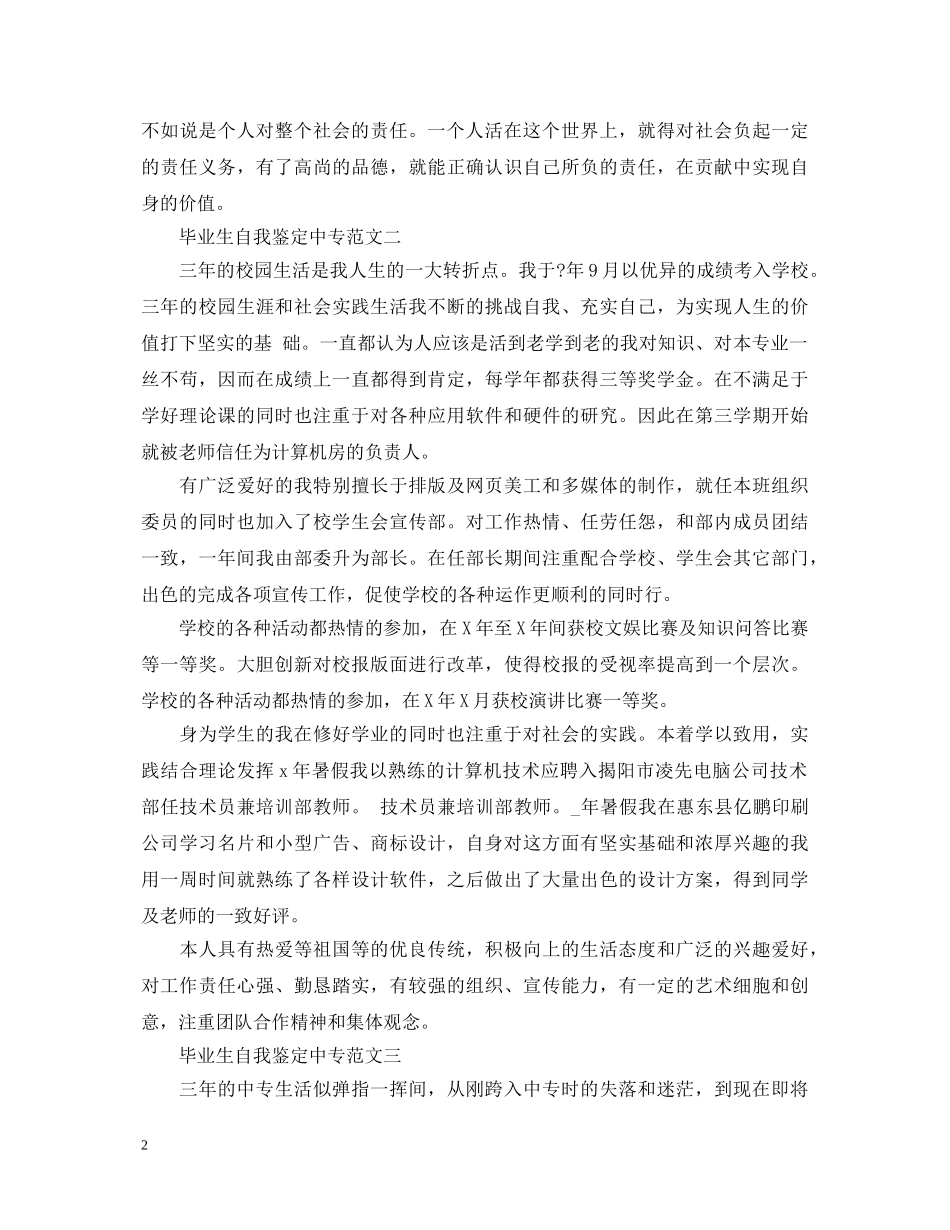 不如说是个人对整个社会的责任。一个人活在这个世界上，就得对社会负起一定的责任义务，有了高尚的品德，就能正确认识自己所负的责任，在贡献中实现自身的价值。

毕业生自我鉴定中专范文二

三年的校园生活是我人生的一大转折点。我于?年9月以优异的成绩考入学校。三年的校园生涯和社会实践生活我不断的挑战自我、充实自己，为实现人生的价值打下坚实的基 础。一直都认为人应该是活到老学到老的我对知识、对本专业一丝不苟，因而在成绩上一直都得到肯定，每学年都获得三等奖学金。在不满足于学好理论课的同时也注重于对各种应用软件和硬件的研究。因此在第三学期开始就被老师信任为计算机房的负责人。

有广泛爱好的我特别擅长于排版及网页美工和多媒体的制作，就任本班组织委员的同时也加入了校学生会宣传部。对工作热情、任劳任怨，和部内成员团结一致，一年间我由部委升为部长。在任部长期间注重配合学校、学生会其它部门，出色的完成各项宣传工作，促使学校的各种运作更顺利的同时行。

学校的各种活动都热情的参加，在X年至X年间获校文娱比赛及知识问答比赛等一等奖。大胆创新对校报版面进行改革，使得校报的受视率提高到一个层次。学校的各种活动都热情的参加，在X年X月获校演讲比赛一等奖。

身为学生的我在修好学业的同时也注重于对社会的实践。本着学以致用，实践结合理论发挥x年暑假我以熟练的计算机技术应聘入揭阳市凌先电脑公司技术部任技术员兼培训部教师。 技术员兼培训部教师。_年暑假我在惠东县亿鹏印刷公司学习名片和小型广告、商标设计，自身对这方面有坚实基础和浓厚兴趣的我用一周时间就熟练了各样设计软件，之后做出了大量出色的设计方案，得到同学及老师的一致好评。

本人具有热爱等祖国等的优良传统，积极向上的生活态度和广泛的兴趣爱好，对工作责任心强、勤恳踏实，有较强的组织、宣传能力，有一定的艺术细胞和创意，注重团队合作精神和集体观念。

毕业生自我鉴定中专范文三

三年的中专生活似弹指一挥间，从刚跨入中专时的失落和迷茫，到现在即将

2